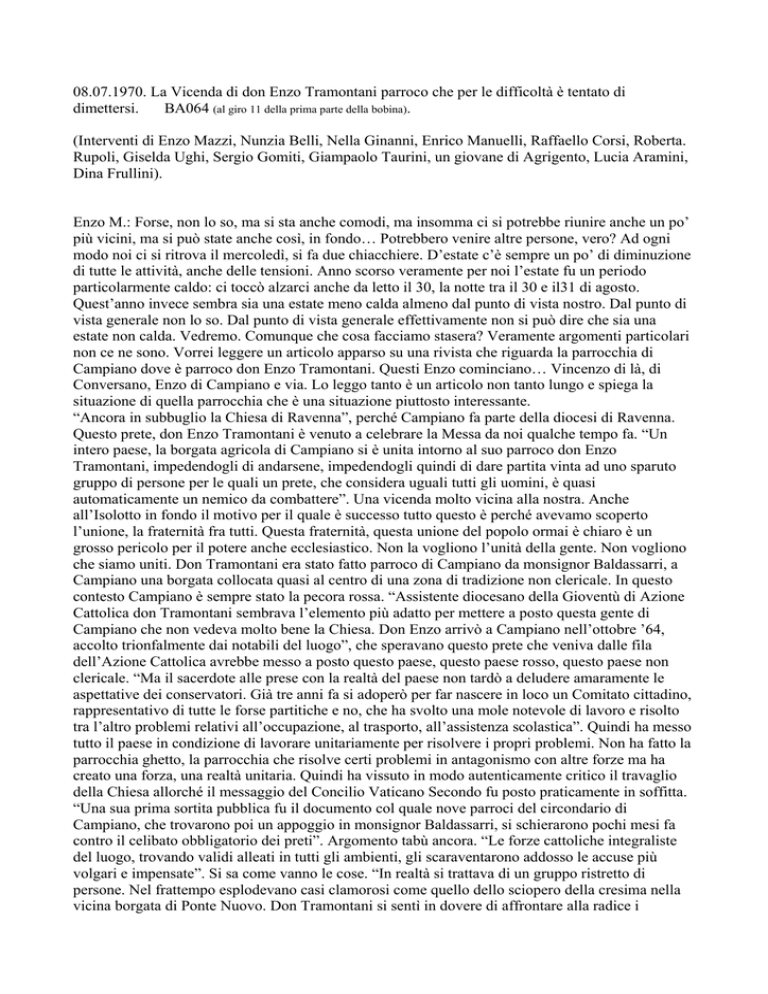 08.07.1970. La Vicenda di don Enzo Tramontani parroco che per le difficoltà è tentato di dimettersi. BA064 (al giro 11 della prima parte della bobina).

(Interventi di Enzo Mazzi, Nunzia Belli, Nella Ginanni, Enrico Manuelli, Raffaello Corsi, Roberta. Rupoli, Giselda Ughi, Sergio Gomiti, Giampaolo Taurini, un giovane di Agrigento, Lucia Aramini, Dina Frullini).

Enzo M.: Forse, non lo so, ma si sta anche comodi, ma insomma ci si potrebbe riunire anche un po' più vicini, ma si può state anche così, in fondo… Potrebbero venire altre persone, vero? Ad ogni modo noi ci si ritrova il mercoledì, si fa due chiacchiere. D'estate c'è sempre un po' di diminuzione di tutte le attività, anche delle tensioni. Anno scorso veramente per noi l'estate fu un periodo particolarmente caldo: ci toccò alzarci anche da letto il 30, la notte tra il 30 e il31 di agosto. Quest'anno invece sembra sia una estate meno calda almeno dal punto di vista nostro. Dal punto di vista generale non lo so. Dal punto di vista generale effettivamente non si può dire che sia una estate non calda. Vedremo. Comunque che cosa facciamo stasera? Veramente argomenti particolari non ce ne sono. Vorrei leggere un articolo apparso su una rivista che riguarda la parrocchia di Campiano dove è parroco don Enzo Tramontani. Questi Enzo cominciano… Vincenzo di là, di Conversano, Enzo di Campiano e via. Lo leggo tanto è un articolo non tanto lungo e spiega la situazione di quella parrocchia che è una situazione piuttosto interessante.
"Ancora in subbuglio la Chiesa di Ravenna", perché Campiano fa parte della diocesi di Ravenna. Questo prete, don Enzo Tramontani è venuto a celebrare la Messa da noi qualche tempo fa. "Un intero paese, la borgata agricola di Campiano si è unita intorno al suo parroco don Enzo Tramontani, impedendogli di andarsene, impedendogli quindi di dare partita vinta ad uno sparuto gruppo di persone per le quali un prete, che considera uguali tutti gli uomini, è quasi automaticamente un nemico da combattere". Una vicenda molto vicina alla nostra. Anche all'Isolotto in fondo il motivo per il quale è successo tutto questo è perché avevamo scoperto l'unione, la fraternità fra tutti. Questa fraternità, questa unione del popolo ormai è chiaro è un grosso pericolo per il potere anche ecclesiastico. Non la vogliono l'unità della gente. Non vogliono che siamo uniti. Don Tramontani era stato fatto parroco di Campiano da monsignor Baldassarri, a Campiano una borgata collocata quasi al centro di una zona di tradizione non clericale. In questo contesto Campiano è sempre stato la pecora rossa. "Assistente diocesano della Gioventù di Azione Cattolica don Tramontani sembrava l'elemento più adatto per mettere a posto questa gente di Campiano che non vedeva molto bene la Chiesa. Don Enzo arrivò a Campiano nell'ottobre '64, accolto trionfalmente dai notabili del luogo", che speravano questo prete che veniva dalle fila dell'Azione Cattolica avrebbe messo a posto questo paese, questo paese rosso, questo paese non clericale. "Ma il sacerdote alle prese con la realtà del paese non tardò a deludere amaramente le aspettative dei conservatori. Già tre anni fa si adoperò per far nascere in loco un Comitato cittadino, rappresentativo di tutte le forse partitiche e no, che ha svolto una mole notevole di lavoro e risolto tra l'altro problemi relativi all'occupazione, al trasporto, all'assistenza scolastica". Quindi ha messo tutto il paese in condizione di lavorare unitariamente per risolvere i propri problemi. Non ha fatto la parrocchia ghetto, la parrocchia che risolve certi problemi in antagonismo con altre forze ma ha creato una forza, una realtà unitaria. Quindi ha vissuto in modo autenticamente critico il travaglio della Chiesa allorché il messaggio del Concilio Vaticano Secondo fu posto praticamente in soffitta. "Una sua prima sortita pubblica fu il documento col quale nove parroci del circondario di Campiano, che trovarono poi un appoggio in monsignor Baldassarri, si schierarono pochi mesi fa contro il celibato obbligatorio dei preti". Argomento tabù ancora. "Le forze cattoliche integraliste del luogo, trovando validi alleati in tutti gli ambienti, gli scaraventarono addosso le accuse più volgari e impensate". Si sa come vanno le cose. "In realtà si trattava di un gruppo ristretto di persone. Nel frattempo esplodevano casi clamorosi come quello dello sciopero della cresima nella vicina borgata di Ponte Nuovo. Don Tramontani si sentì in dovere di affrontare alla radice i